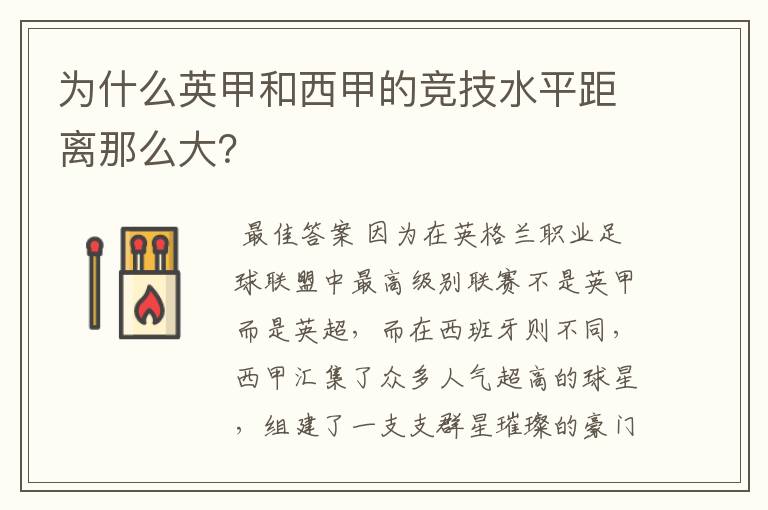 为什么英甲和西甲的竞技水平距离那么大?

最佳答案 因为在英格兰职业足球联盟中最高级别联赛不是英甲而是英超，而在西班牙则不同，西甲汇集了众多人气超高的球星，组建了一支支群星璀璨的豪门